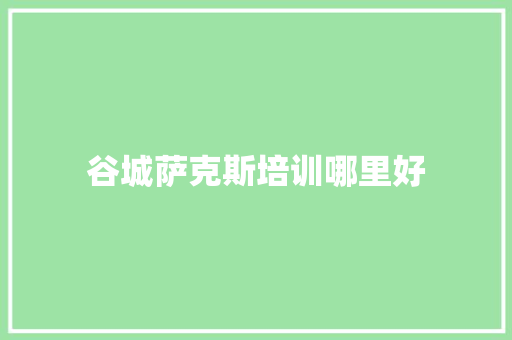 谷城萨克斯培训哪里好